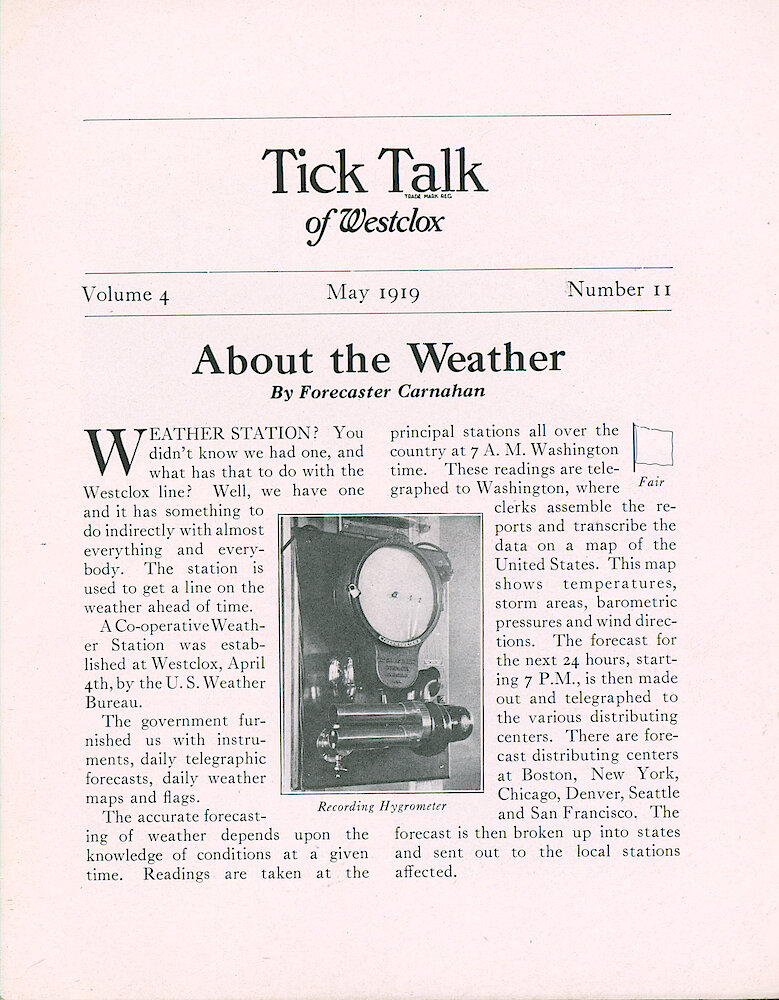 Tick Talk
TRADE MARK REG.
of Westclox

Volume 4 May 1919 Number 11

About the Weather
By Forecaster Carnahan

WEATHER STATION? You didn't know we had one, and what has that to do with the Westclox line? Well, we have one and it has something to do indirectly with almost everything and everybody. The station is used to get a line on the weather ahead of time.

A Co-operative Weather Station was established at Westclox, April 4th, by the U. S. Weather Bureau.

The government furnished us with instruments, daily telegraphic forecasts, daily weather maps and flags.

The accurate forecasting of weather depends upon the knowledge of conditions at a given time. Readings are taken at the principal stations all over the country at 7 A. M. Washington time. These readings are telegraphed to Washington, where clerks assemble the reports and transcribe the data on a map of the United States. This map shows temperatures, storm areas, barometric pressures and wind directions. The forecast for the next 24 hours, starting 7 P.M., is then made out and telegraphed to the various distributing centers. There are forecast distributing centers at Boston, New York, Chicago, Denver, Seattle and San Francisco. The forecast is then broken up into states and sent out to the local stations affected.

Fair

Recording Hygrometer